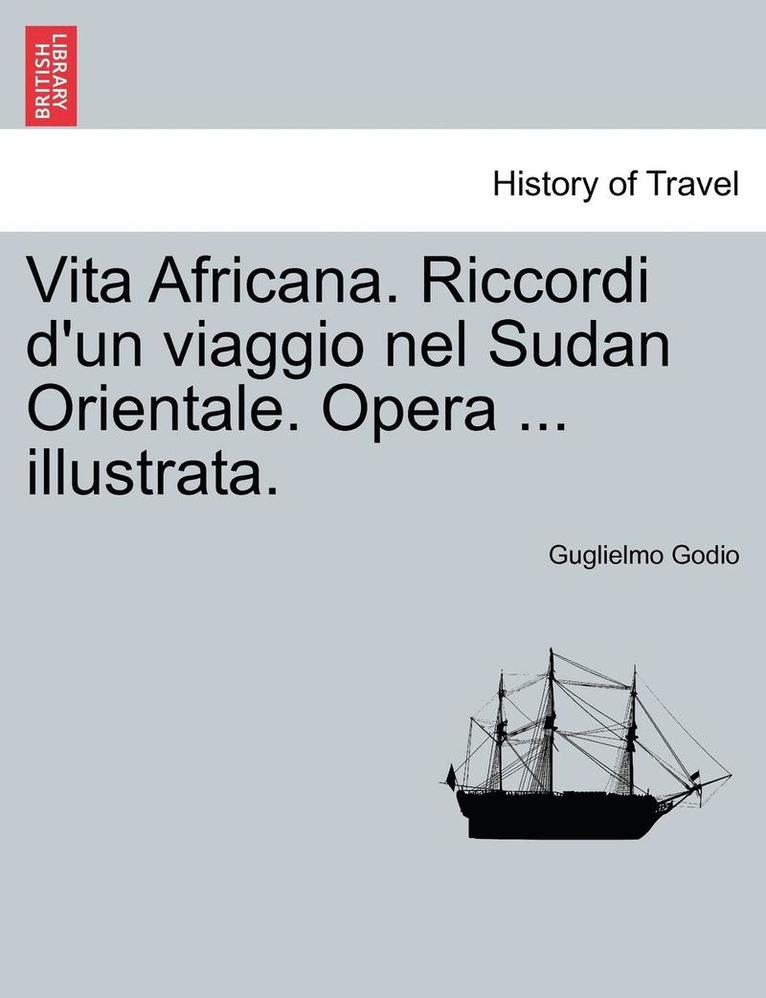 BRITISH LIBRARY

History of Travel

Vita Africana. Riccordi d'un viaggio nel Sudan Orientale. Opera ... illustrata.

Guglielmo Godio